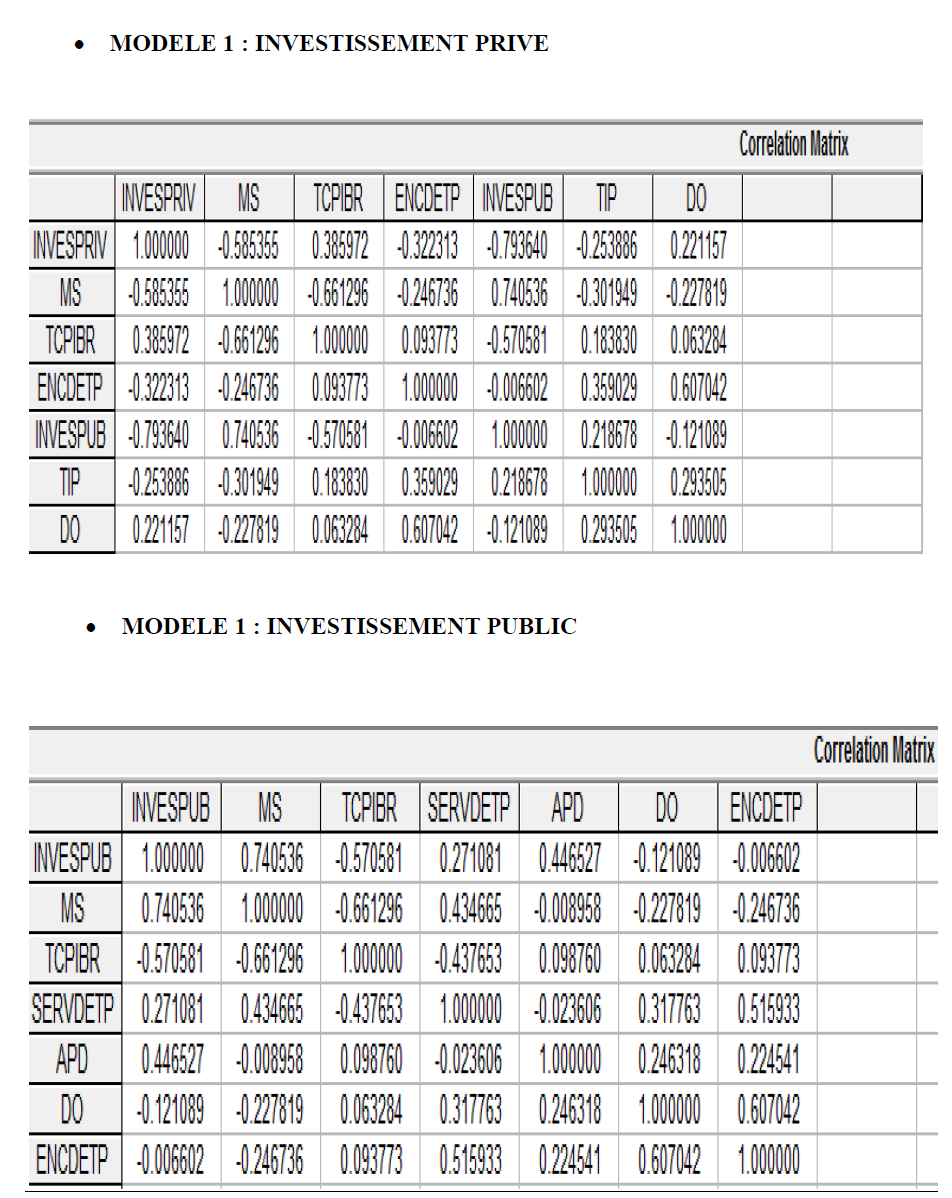 • MODELE 1 : INVESTISSEMENT PRIVE

Correlation Matrix

| | INVESPRIV | MS | TCPIBR | ENCDETP | INVESPUB | TIP | DO | | |
|---|---|---|---|---|---|---|---|---|---|
| INVESPRIV | 1.000000 | -0.585355 | 0.385972 | -0.322313 | -0.793640 | -0.253886 | 0.221157 | | |
| MS | -0.585355 | 1.000000 | -0.661296 | -0.246736 | 0.740536 | -0.301949 | -0.227819 | | |
| TCPIBR | 0.385972 | -0.661296 | 1.000000 | 0.093773 | -0.570581 | 0.183830 | 0.063284 | | |
| ENCDETP | -0.322313 | -0.246736 | 0.093773 | 1.000000 | -0.006602 | 0.359029 | 0.607042 | | |
| INVESPUB | -0.793640 | 0.740536 | -0.570581 | -0.006602 | 1.000000 | 0.218678 | -0.121089 | | |
| TIP | -0.253886 | -0.301949 | 0.183830 | 0.359029 | 0.218678 | 1.000000 | 0.293505 | | |
| DO | 0.221157 | -0.227819 | 0.063284 | 0.607042 | -0.121089 | 0.293505 | 1.000000 | | |

• MODELE 1 : INVESTISSEMENT PUBLIC

Correlation Matrix

| | INVESPUB | MS | TCPIBR | SERVDETP | APD | DO | ENCDETP | | |
|---|---|---|---|---|---|---|---|---|---|
| INVESPUB | 1.000000 | 0.740536 | -0.570581 | 0.271081 | 0.446527 | -0.121089 | -0.006602 | | |
| MS | 0.740536 | 1.000000 | -0.661296 | 0.434665 | -0.008958 | -0.227819 | -0.246736 | | |
| TCPIBR | -0.570581 | -0.661296 | 1.000000 | -0.437653 | 0.098760 | 0.063284 | 0.093773 | | |
| SERVDETP | 0.271081 | 0.434665 | -0.437653 | 1.000000 | -0.023606 | 0.317763 | 0.515933 | | |
| APD | 0.446527 | -0.008958 | 0.098760 | -0.023606 | 1.000000 | 0.246318 | 0.224541 | | |
| DO | -0.121089 | -0.227819 | 0.063284 | 0.317763 | 0.246318 | 1.000000 | 0.607042 | | |
| ENCDETP | -0.006602 | -0.246736 | 0.093773 | 0.515933 | 0.224541 | 0.607042 | 1.000000 | | |